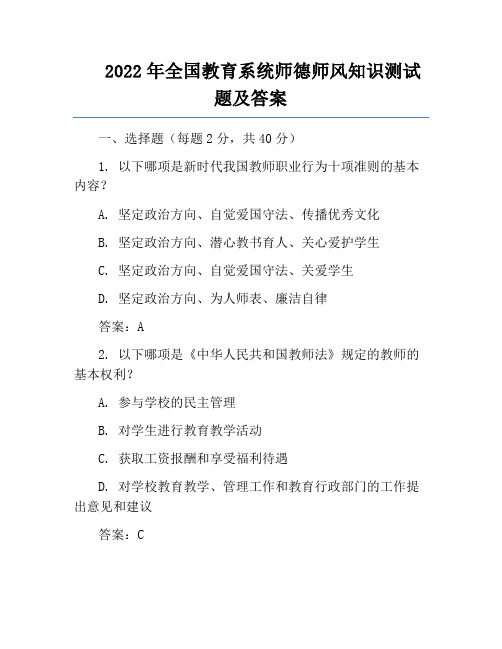 2022年全国教育系统师德师风知识测试题及答案

一、选择题（每题2分，共40分）

1. 以下哪项是新时代我国教师职业行为十项准则的基本内容？

A. 坚定政治方向、自觉爱国守法、传播优秀文化

B. 坚定政治方向、潜心教书育人、关心爱护学生

C. 坚定政治方向、自觉爱国守法、关爱学生

D. 坚定政治方向、为人师表、廉洁自律

答案：A

2. 以下哪项是《中华人民共和国教师法》规定的教师的基本权利？

A. 参与学校的民主管理

B. 对学生进行教育教学活动

C. 获取工资报酬和享受福利待遇

D. 对学校教育教学、管理工作和教育行政部门的工作提出意见和建议

答案：C